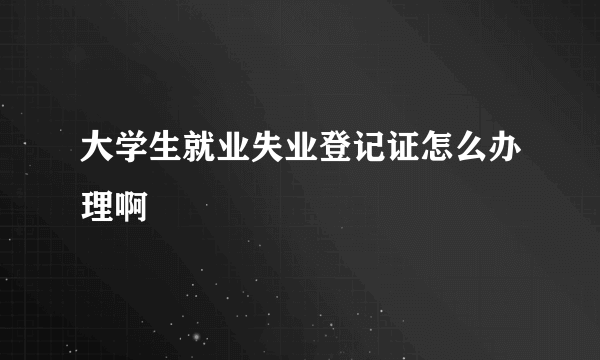 大学生就业失业登记证怎么办理啊